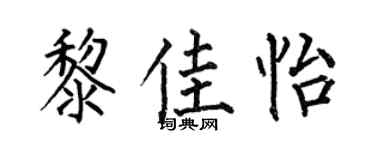 黎佳怡

词典网